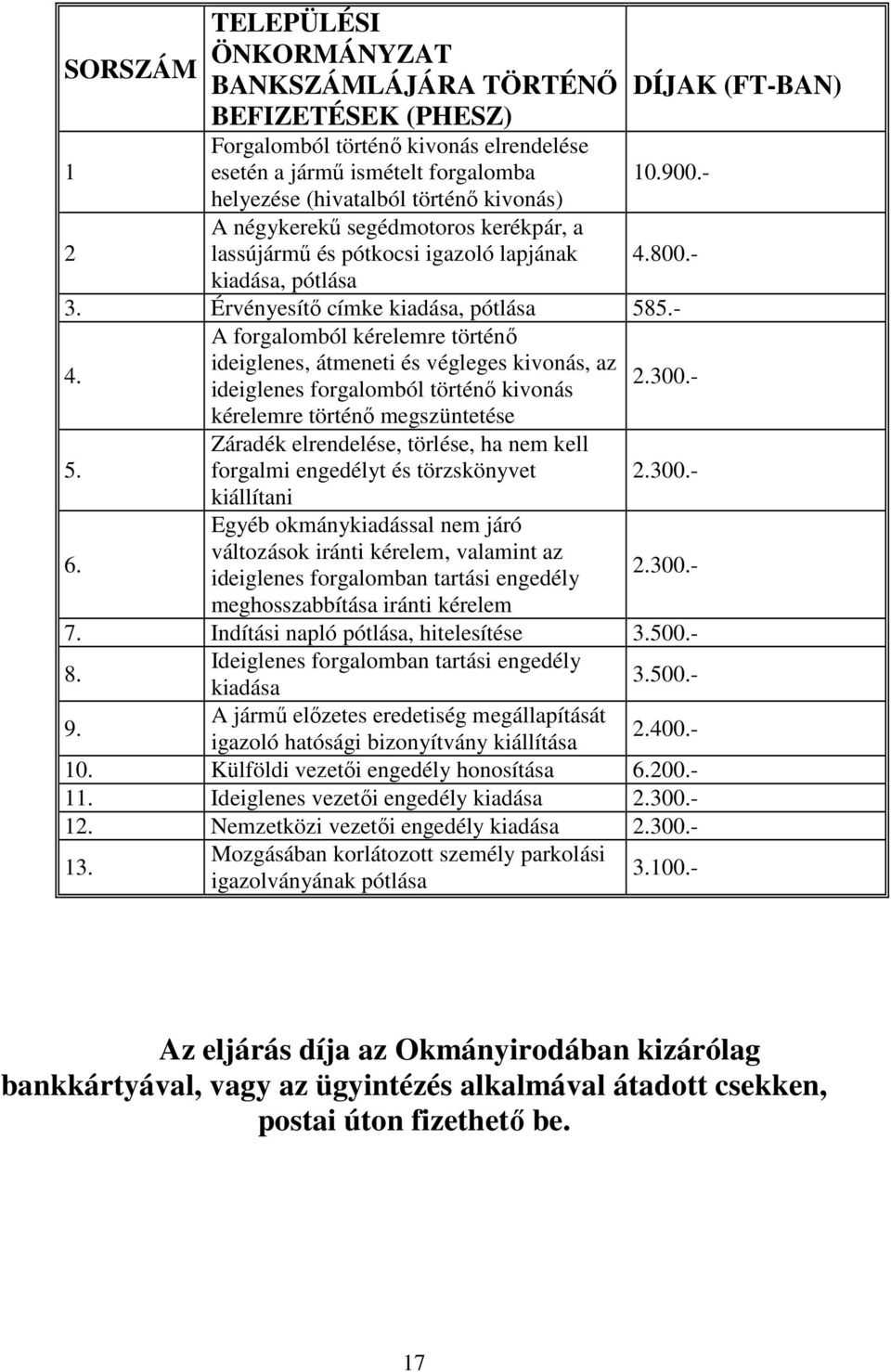 | SORSZÁM | TELEPÜLÉSI ÖNKORMÁNYZAT BANKSZÁMLÁJÁRA TÖRTÉNŐ BEFIZETÉSEK (PHESZ) | DÍJAK (FT-BAN) |
|---|---|---|
| 1 | Forgalomból történő kivonás elrendelése esetén a jármű ismételt forgalomba helyezése (hivatalból történő kivonás) | 10.900.- |
| 2 | A négykerekű segédmotoros kerékpár, a lassújármű és pótkocsi igazoló lapjának kiadása, pótlása | 4.800.- |
| 3. | Érvényesítő címke kiadása, pótlása | 585.- |
| 4. | A forgalomból kérelemre történő ideiglenes, átmeneti és végleges kivonás, az ideiglenes forgalomból történő kivonás kérelemre történő megszüntetése | 2.300.- |
| 5. | Záradék elrendelése, törlése, ha nem kell forgalmi engedélyt és törzskönyvet kiállítani | 2.300.- |
| 6. | Egyéb okmánykiadással nem járó változások iránti kérelem, valamint az ideiglenes forgalomban tartási engedély meghosszabbítása iránti kérelem | 2.300.- |
| 7. | Indítási napló pótlása, hitelesítése | 3.500.- |
| 8. | Ideiglenes forgalomban tartási engedély kiadása | 3.500.- |
| 9. | A jármű előzetes eredetiség megállapítását igazoló hatósági bizonyítvány kiállítása | 2.400.- |
| 10. | Külföldi vezetői engedély honosítása | 6.200.- |
| 11. | Ideiglenes vezetői engedély kiadása | 2.300.- |
| 12. | Nemzetközi vezetői engedély kiadása | 2.300.- |
| 13. | Mozgásában korlátozott személy parkolási igazolványának pótlása | 3.100.- |

Az eljárás díja az Okmányirodában kizárólag bankkártyával, vagy az ügyintézés alkalmával átadott csekken, postai úton fizethető be.

17